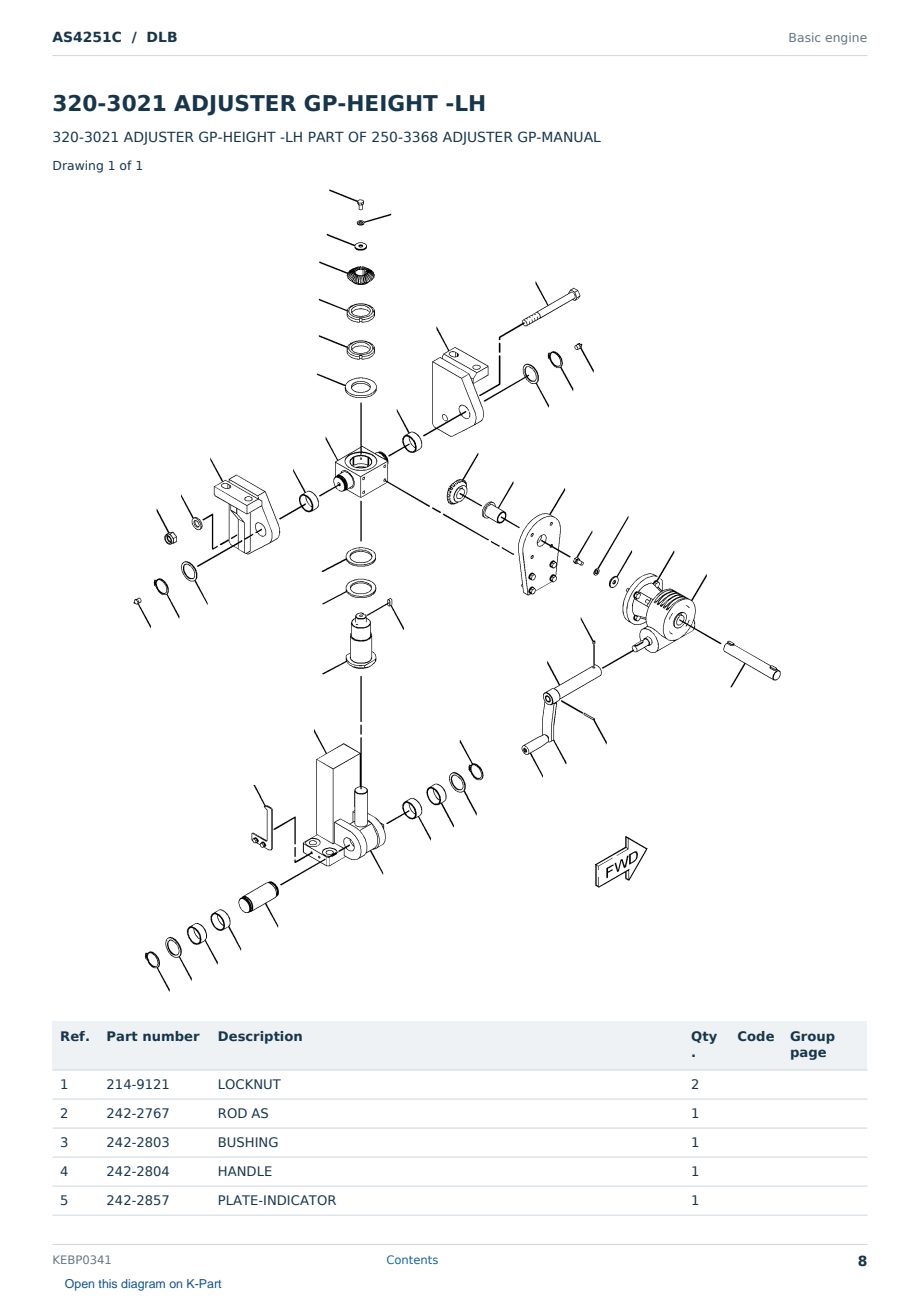 AS4251C / DLB

Basic engine

320-3021 ADJUSTER GP-HEIGHT -LH

320-3021 ADJUSTER GP-HEIGHT -LH PART OF 250-3368 ADJUSTER GP-MANUAL

Drawing 1 of 1

FWD

| Ref. | Part number | Description | Qty . | Code | Group page |
|---|---|---|---|---|---|
| 1 | 214-9121 | LOCKNUT | 2 | | |
| 2 | 242-2767 | ROD AS | 1 | | |
| 3 | 242-2803 | BUSHING | 1 | | |
| 4 | 242-2804 | HANDLE | 1 | | |
| 5 | 242-2857 | PLATE-INDICATOR | 1 | | |

KEBP0341

Contents

8

Open this diagram on K-Part